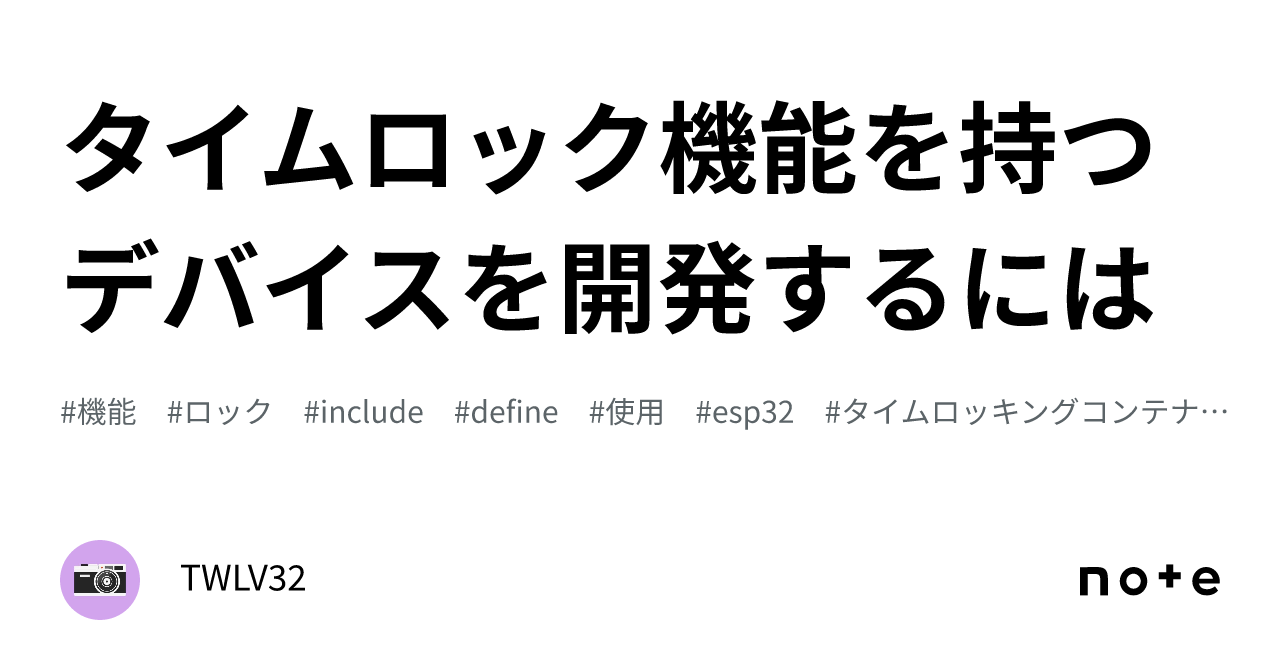 タイムロック機能を持つデバイスを開発するには

#機能 #ロック #include #define #使用 #esp32 #タイムロッキングコンテナ…

TWLV32

note